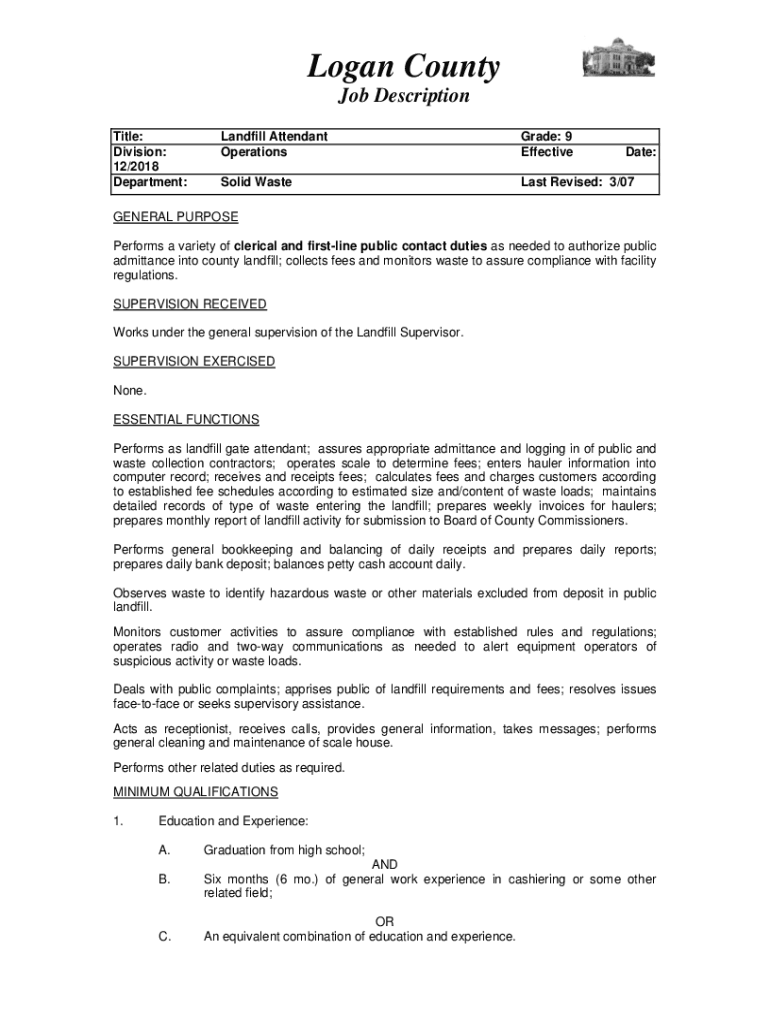 Logan County
Job Description

| Title: | Landfill Attendant | Grade: 9 |
|---|---|---|
| Division: 12/2018 | Operations | Effective Date: |
| Department: | Solid Waste | Last Revised: 3/07 |

GENERAL PURPOSE

Performs a variety of clerical and first-line public contact duties as needed to authorize public admittance into county landfill; collects fees and monitors waste to assure compliance with facility regulations.

SUPERVISION RECEIVED

Works under the general supervision of the Landfill Supervisor.

SUPERVISION EXERCISED

None.

ESSENTIAL FUNCTIONS

Performs as landfill gate attendant; assures appropriate admittance and logging in of public and waste collection contractors; operates scale to determine fees; enters hauler information into computer record; receives and receipts fees; calculates fees and charges customers according to established fee schedules according to estimated size and/content of waste loads; maintains detailed records of type of waste entering the landfill; prepares weekly invoices for haulers; prepares monthly report of landfill activity for submission to Board of County Commissioners.

Performs general bookkeeping and balancing of daily receipts and prepares daily reports; prepares daily bank deposit; balances petty cash account daily.

Observes waste to identify hazardous waste or other materials excluded from deposit in public landfill.

Monitors customer activities to assure compliance with established rules and regulations; operates radio and two-way communications as needed to alert equipment operators of suspicious activity or waste loads.

Deals with public complaints; apprises public of landfill requirements and fees; resolves issues face-to-face or seeks supervisory assistance.

Acts as receptionist, receives calls, provides general information, takes messages; performs general cleaning and maintenance of scale house.

Performs other related duties as required.

MINIMUM QUALIFICATIONS

1. Education and Experience:

A. Graduation from high school;
AND
B. Six months (6 mo.) of general work experience in cashiering or some other related field;

OR
C. An equivalent combination of education and experience.